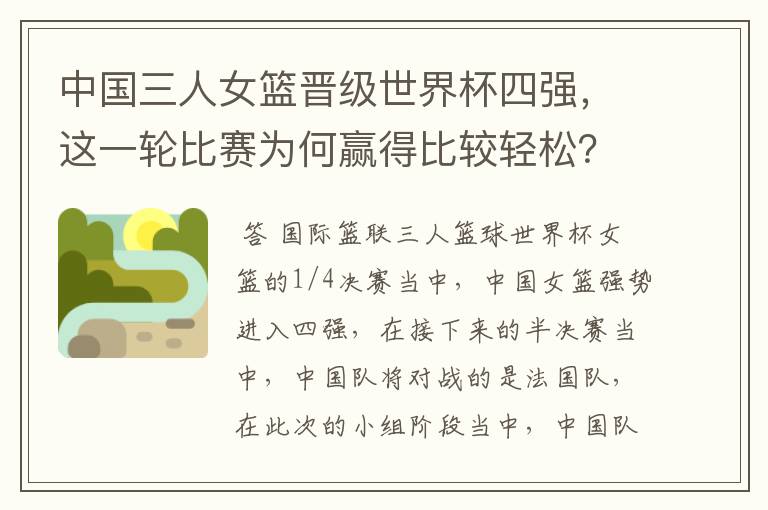 中国三人女篮晋级世界杯四强，这一轮比赛为何赢得比较轻松？

答 国际篮联三人篮球世界杯女篮的1/4决赛当中，中国女篮强势进入四强，在接下来的半决赛当中，中国队将对战的是法国队，在此次的小组阶段当中，中国队